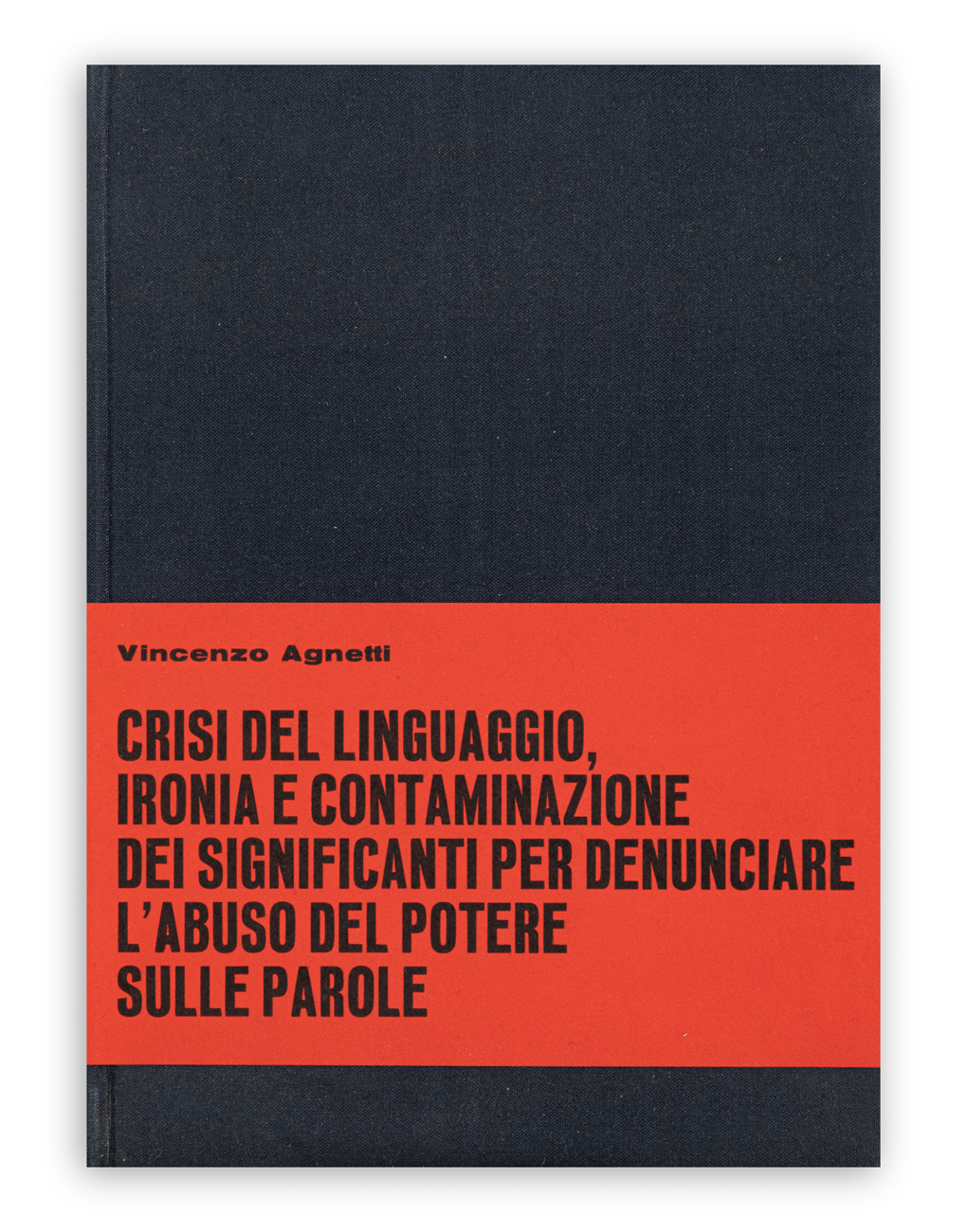 Vincenzo Agnetti

CRISI DEL LINGUAGGIO,
IRONIA E CONTAMINAZIONE
DEI SIGNIFICANTI PER DENUNCIARE
L'ABUSO DEL POTERE
SULLE PAROLE